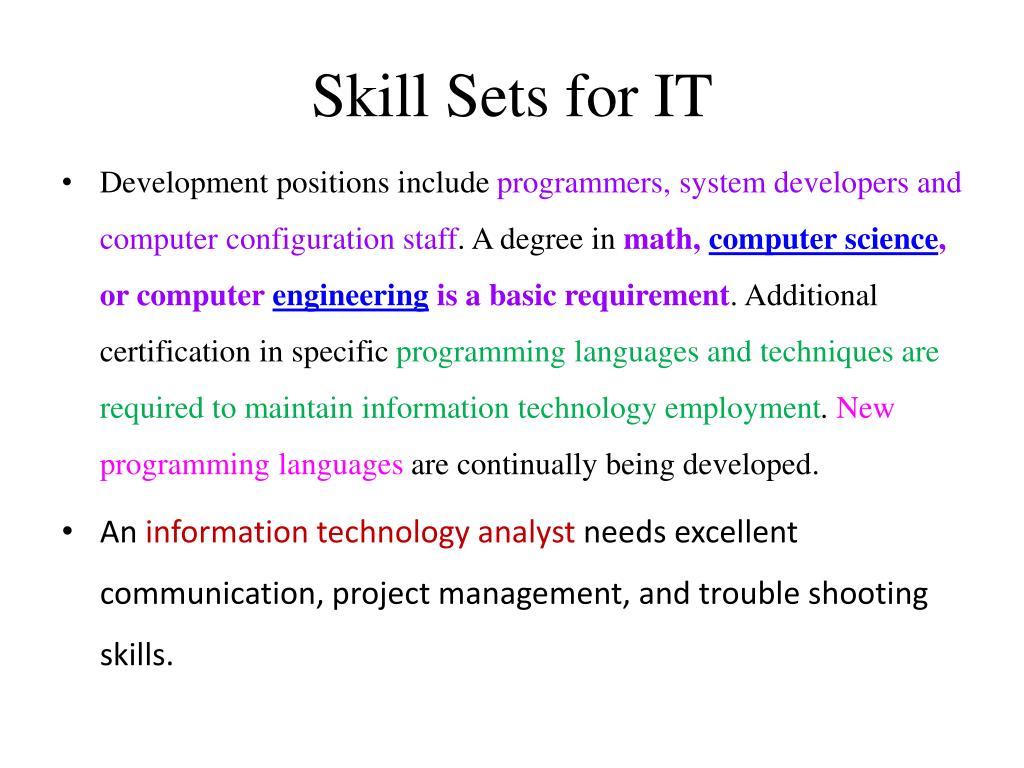 Skill Sets for IT

• Development positions include programmers, system developers and computer configuration staff. A degree in math, computer science, or computer engineering is a basic requirement. Additional certification in specific programming languages and techniques are required to maintain information technology employment. New programming languages are continually being developed.

• An information technology analyst needs excellent communication, project management, and trouble shooting skills.